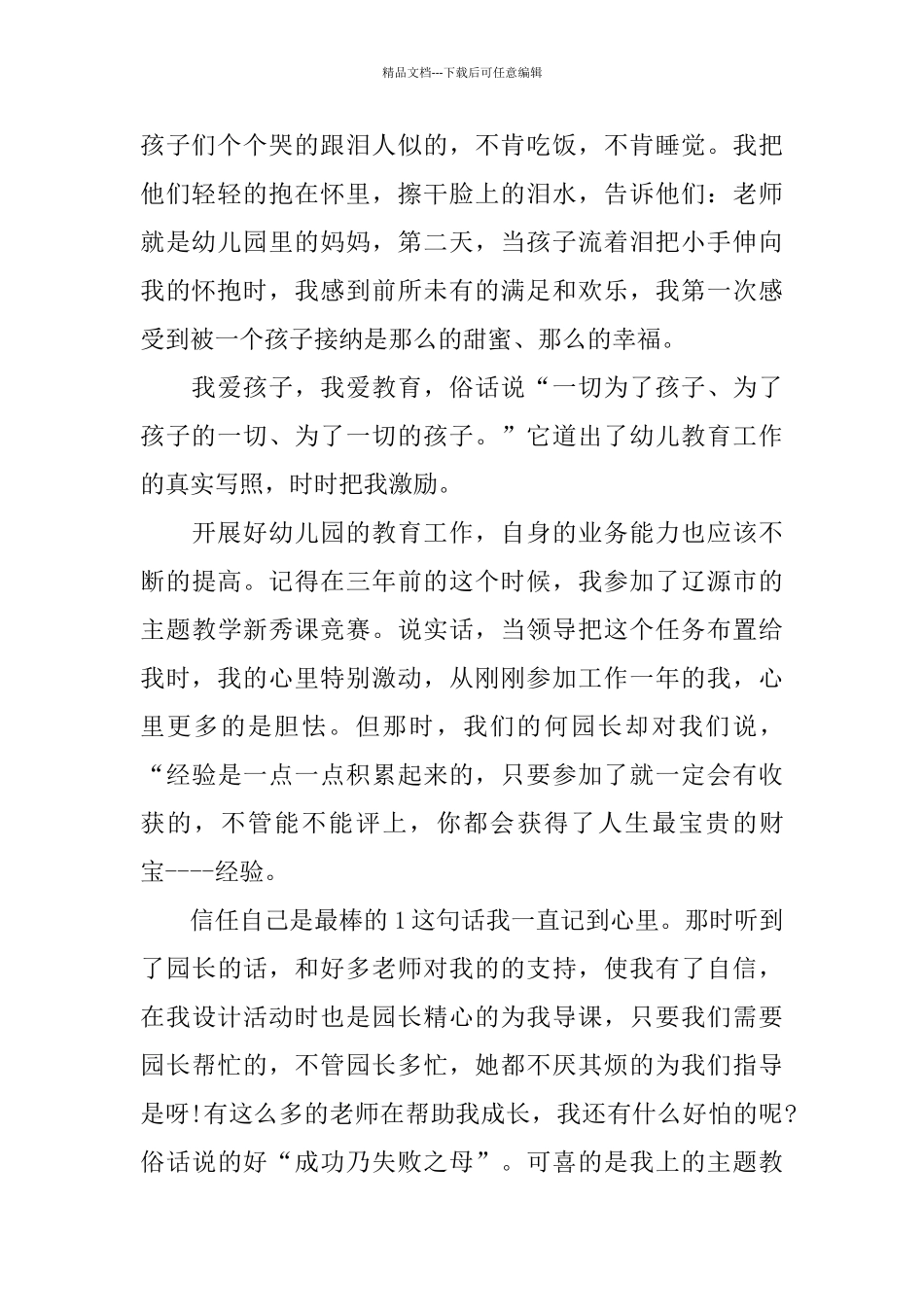 精品文档---下载后可任意编辑

孩子们个个哭的跟泪人似的，不肯吃饭，不肯睡觉。我把他们轻轻的抱在怀里，擦干脸上的泪水，告诉他们：老师就是幼儿园里的妈妈，第二天，当孩子流着泪把小手伸向我的怀抱时，我感到前所未有的满足和欢乐，我第一次感受到被一个孩子接纳是那么的甜蜜、那么的幸福。

我爱孩子，我爱教育，俗话说“一切为了孩子、为了孩子的一切、为了一切的孩子。”它道出了幼儿教育工作的真实写照，时时把我激励。

开展好幼儿园的教育工作，自身的业务能力也应该不断的提高。记得在三年前的这个时候，我参加了辽源市的主题教学新秀课竞赛。说实话，当领导把这个任务布置给我时，我的心里特别激动，从刚刚参加工作一年的我，心里更多的是胆怯。但那时，我们的何园长却对我们说，“经验是一点一点积累起来的，只要参加了就一定会有收获的，不管能不能评上，你都会获得了人生最宝贵的财宝----经验。

信任自己是最棒的1这句话我一直记到心里。那时听到了园长的话，和好多老师对我的的支持，使我有了自信，在我设计活动时也是园长精心的为我导课，只要我们需要园长帮忙的，不管园长多忙，她都不厌其烦的为我们指导是呀!有这么多的老师在帮助我成长，我还有什么好怕的呢?俗话说的好“成功乃失败之母”。可喜的是我上的主题教